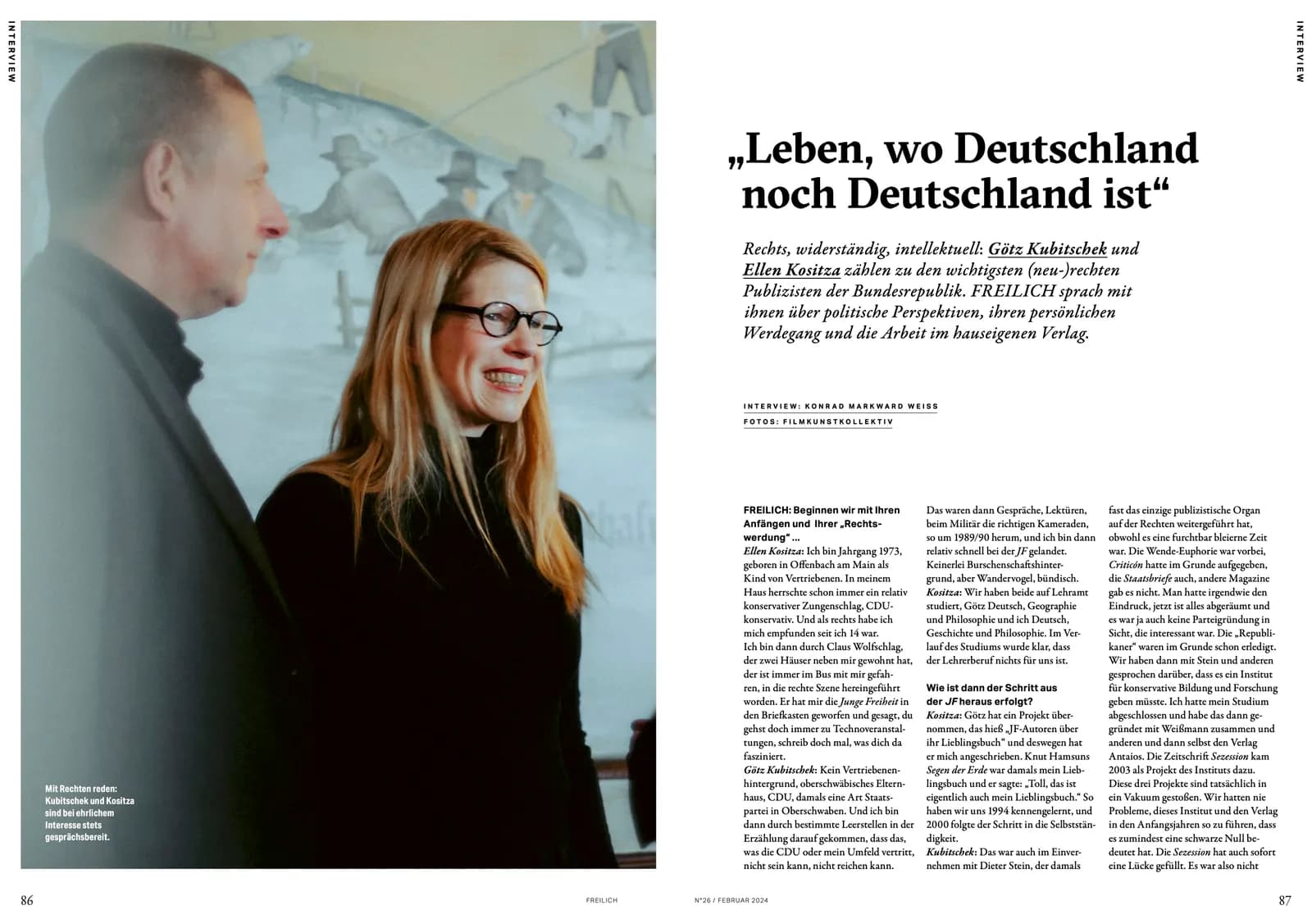 INTERVIEW

Mit Rechten reden: Kubitschek und Kositza sind bei ehrlichem Interesse stets gesprächsbereit.

86

FREILICH

INTERVIEW

„Leben, wo Deutschland noch Deutschland ist“

Rechts, widerständig, intellektuell: Götz Kubitschek und Ellen Kositza zählen zu den wichtigsten (neu-)rechten Publizisten der Bundesrepublik. FREILICH sprach mit ihnen über politische Perspektiven, ihren persönlichen Werdegang und die Arbeit im hauseigenen Verlag.

INTERVIEW: KONRAD MARKWARD WEISS
FOTOS: FILMKUNSTKOLLEKTIV

FREILICH: Beginnen wir mit Ihren Anfängen und Ihrer „Rechtswerdung“ …
Ellen Kositza: Ich bin Jahrgang 1973, geboren in Offenbach am Main als Kind von Vertriebenen. In meinem Haus herrschte schon immer ein relativ konservativer Zungenschlag, CDU-konservativ. Und als rechts habe ich mich empfunden seit ich 14 war.
Ich bin dann durch Claus Wolfschlag, der zwei Häuser neben mir gewohnt hat, der ist immer im Bus mit mir gefahren, in die rechte Szene hereingeführt worden. Er hat mir die Junge Freiheit in den Briefkasten geworfen und gesagt, du gehst doch immer zu Technoveranstaltungen, schreib doch mal, was dich da fasziniert.
Götz Kubitschek: Kein Vertriebenenhintergrund, oberschwäbisches Elternhaus, CDU, damals eine Art Staatspartei in Oberschwaben. Und ich bin dann durch bestimmte Leerstellen in der Erzählung darauf gekommen, dass das, was die CDU oder mein Umfeld vertritt, nicht sein kann, nicht reichen kann.

Das waren dann Gespräche, Lektüren, beim Militär die richtigen Kameraden, so um 1989/90 herum, und ich bin dann relativ schnell bei der JF gelandet. Keinerlei Burschenschaftshintergrund, aber Wandervogel, bündisch.
Kositza: Wir haben beide auf Lehramt studiert, Götz Deutsch, Geographie und Philosophie und ich Deutsch, Geschichte und Philosophie. Im Verlauf des Studiums wurde klar, dass der Lehrerberuf nichts für uns ist.

Wie ist dann der Schritt aus der JF heraus erfolgt?
Kositza: Götz hat ein Projekt übernommen, das hieß „JF-Autoren über ihr Lieblingsbuch“ und deswegen hat er mich angeschrieben. Knut Hamsuns Segen der Erde war damals mein Lieblingsbuch und er sagte: „Toll, das ist eigentlich auch mein Lieblingsbuch.“ So haben wir uns 1994 kennengelernt, und 2000 folgte der Schritt in die Selbstständigkeit.
Kubitschek: Das war auch im Einvernehmen mit Dieter Stein, der damals

fast das einzige publizistische Organ auf der Rechten weitergeführt hat, obwohl es eine furchtbar bleierne Zeit war. Die Wende-Euphorie war vorbei, Criticón hatte im Grunde aufgegeben, die Staatsbriefe auch, andere Magazine gab es nicht. Man hatte irgendwie den Eindruck, jetzt ist alles abgeräumt und es war ja auch keine Parteigründung in Sicht, die interessant war. Die „Republikaner“ waren im Grunde schon erledigt. Wir haben dann mit Stein und anderen gesprochen darüber, dass es ein Institut für konservative Bildung und Forschung geben müsste. Ich hatte mein Studium abgeschlossen und habe das dann gegründet mit Weißmann zusammen und anderen und dann selbst den Verlag Antaios. Die Zeitschrift Sezession kam 2003 als Projekt des Instituts dazu. Diese drei Projekte sind tatsächlich in ein Vakuum gestoßen. Wir hatten nie Probleme, dieses Institut und den Verlag in den Anfangsjahren so zu führen, dass es zumindest eine schwarze Null bedeutet hat. Die Sezession hat auch sofort eine Lücke gefüllt. Es war also nicht

N°26 / FEBRUAR 2024

87